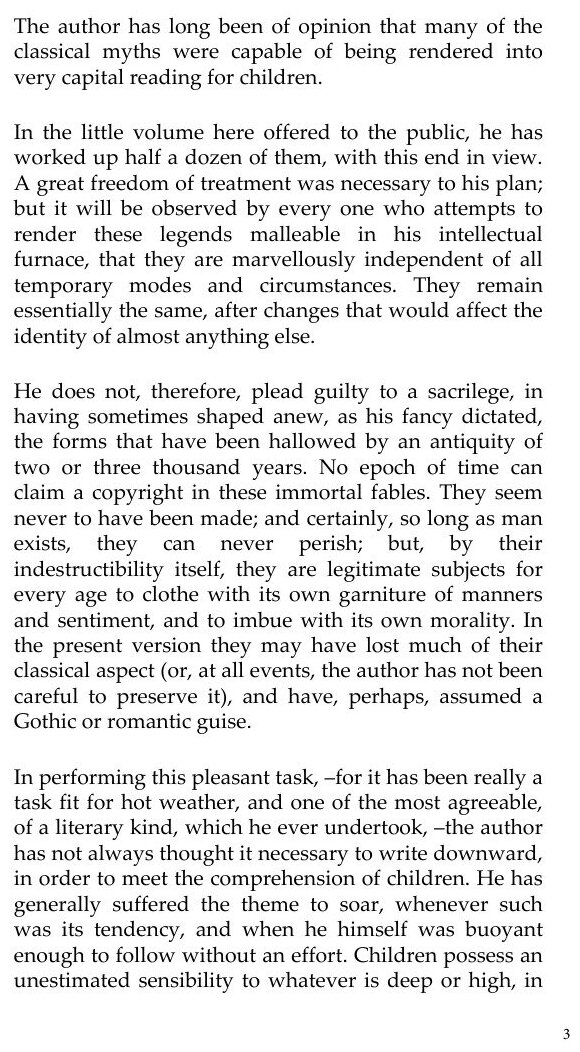 The author has long been of opinion that many of the classical myths were capable of being rendered into very capital reading for children.

In the little volume here offered to the public, he has worked up half a dozen of them, with this end in view. A great freedom of treatment was necessary to his plan; but it will be observed by every one who attempts to render these legends malleable in his intellectual furnace, that they are marvellously independent of all temporary modes and circumstances. They remain essentially the same, after changes that would affect the identity of almost anything else.

He does not, therefore, plead guilty to a sacrilege, in having sometimes shaped anew, as his fancy dictated, the forms that have been hallowed by an antiquity of two or three thousand years. No epoch of time can claim a copyright in these immortal fables. They seem never to have been made; and certainly, so long as man exists, they can never perish; but, by their indestructibility itself, they are legitimate subjects for every age to clothe with its own garniture of manners and sentiment, and to imbue with its own morality. In the present version they may have lost much of their classical aspect (or, at all events, the author has not been careful to preserve it), and have, perhaps, assumed a Gothic or romantic guise.

In performing this pleasant task, –for it has been really a task fit for hot weather, and one of the most agreeable, of a literary kind, which he ever undertook, –the author has not always thought it necessary to write downward, in order to meet the comprehension of children. He has generally suffered the theme to soar, whenever such was its tendency, and when he himself was buoyant enough to follow without an effort. Children possess an unestimated sensibility to whatever is deep or high, in

3